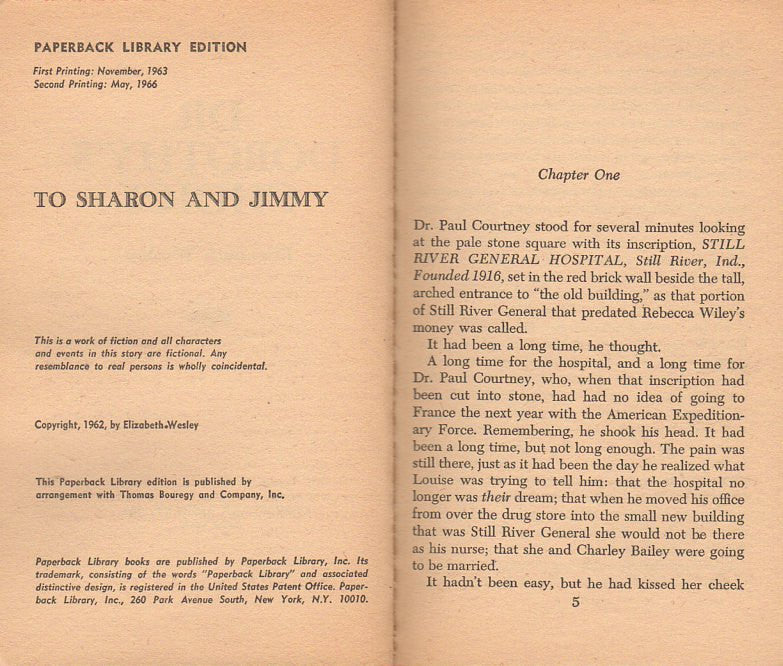 PAPERBACK LIBRARY EDITION

First Printing: November, 1963
Second Printing: May, 1966

TO SHARON AND JIMMY

This is a work of fiction and all characters and events in this story are fictional. Any resemblance to real persons is wholly coincidental.

Copyright, 1962, by Elizabeth Wesley

This Paperback Library edition is published by arrangement with Thomas Bouregy and Company, Inc.

Paperback Library books are published by Paperback Library, Inc. Its trademark, consisting of the words "Paperback Library" and associated distinctive design, is registered in the United States Patent Office. Paperback Library, Inc., 260 Park Avenue South, New York, N.Y. 10010.

Chapter One

Dr. Paul Courtney stood for several minutes looking at the pale stone square with its inscription, STILL RIVER GENERAL HOSPITAL, Still River, Ind., Founded 1916, set in the red brick wall beside the tall, arched entrance to "the old building," as that portion of Still River General that predated Rebecca Wiley's money was called.

It had been a long time, he thought.

A long time for the hospital, and a long time for Dr. Paul Courtney, who, when that inscription had been cut into stone, had had no idea of going to France the next year with the American Expeditionary Force. Remembering, he shook his head. It had been a long time, but not long enough. The pain was still there, just as it had been the day he realized what Louise was trying to tell him: that the hospital no longer was their dream; that when he moved his office from over the drug store into the small new building that was Still River General she would not be there as his nurse; that she and Charley Bailey were going to be married.

It hadn't been easy, but he had kissed her cheek

5